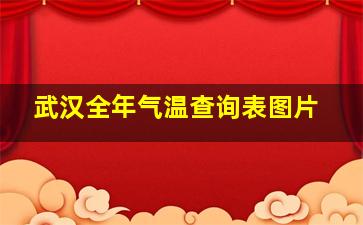 武汉全年气温查询表图片